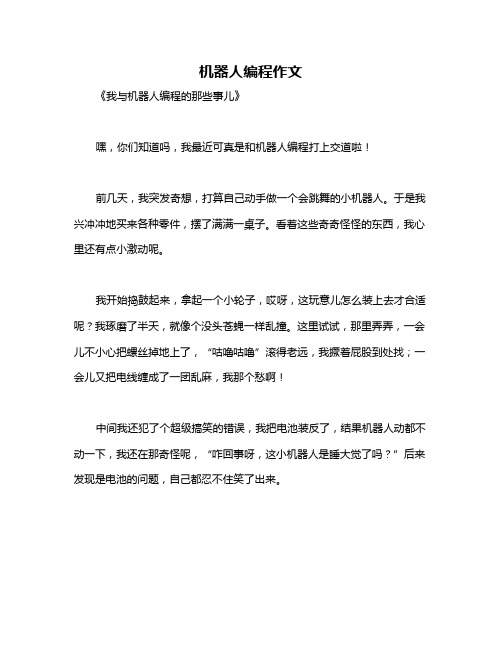 机器人编程作文

《我与机器人编程的那些事儿》

嘿，你们知道吗，我最近可真是和机器人编程打上交道啦！

前几天，我突发奇想，打算自己动手做一个会跳舞的小机器人。于是我兴冲冲地买来各种零件，摆了满满一桌子。看着这些奇奇怪怪的东西，我心里还有点小激动呢。

我开始捣鼓起来，拿起一个小轮子，哎呀，这玩意儿怎么装上去才合适呢？我琢磨了半天，就像个没头苍蝇一样乱撞。这里试试，那里弄弄，一会儿不小心把螺丝掉地上了，“咕噜咕噜”滚得老远，我撅着屁股到处找；一会儿又把电线缠成了一团乱麻，我那个愁啊！

中间我还犯了个超级搞笑的错误，我把电池装反了，结果机器人动都不动一下，我还在那奇怪呢，“咋回事呀，这小机器人是睡大觉了吗？”后来发现是电池的问题，自己都忍不住笑了出来。